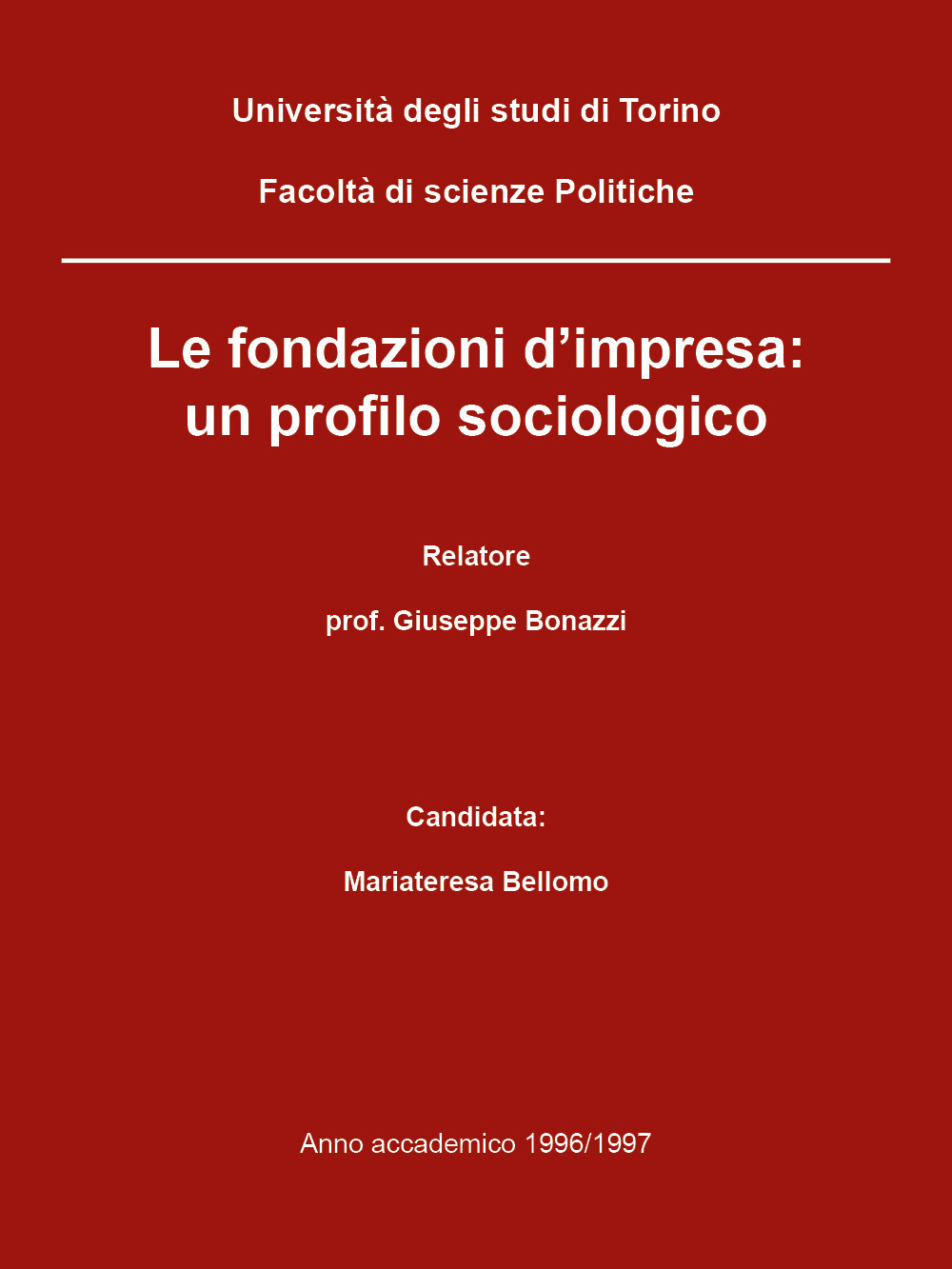 Università degli studi di Torino

Facoltà di scienze Politiche

Le fondazioni d’impresa: un profilo sociologico

Relatore

prof. Giuseppe Bonazzi

Candidata:

Mariateresa Bellomo

Anno accademico 1996/1997